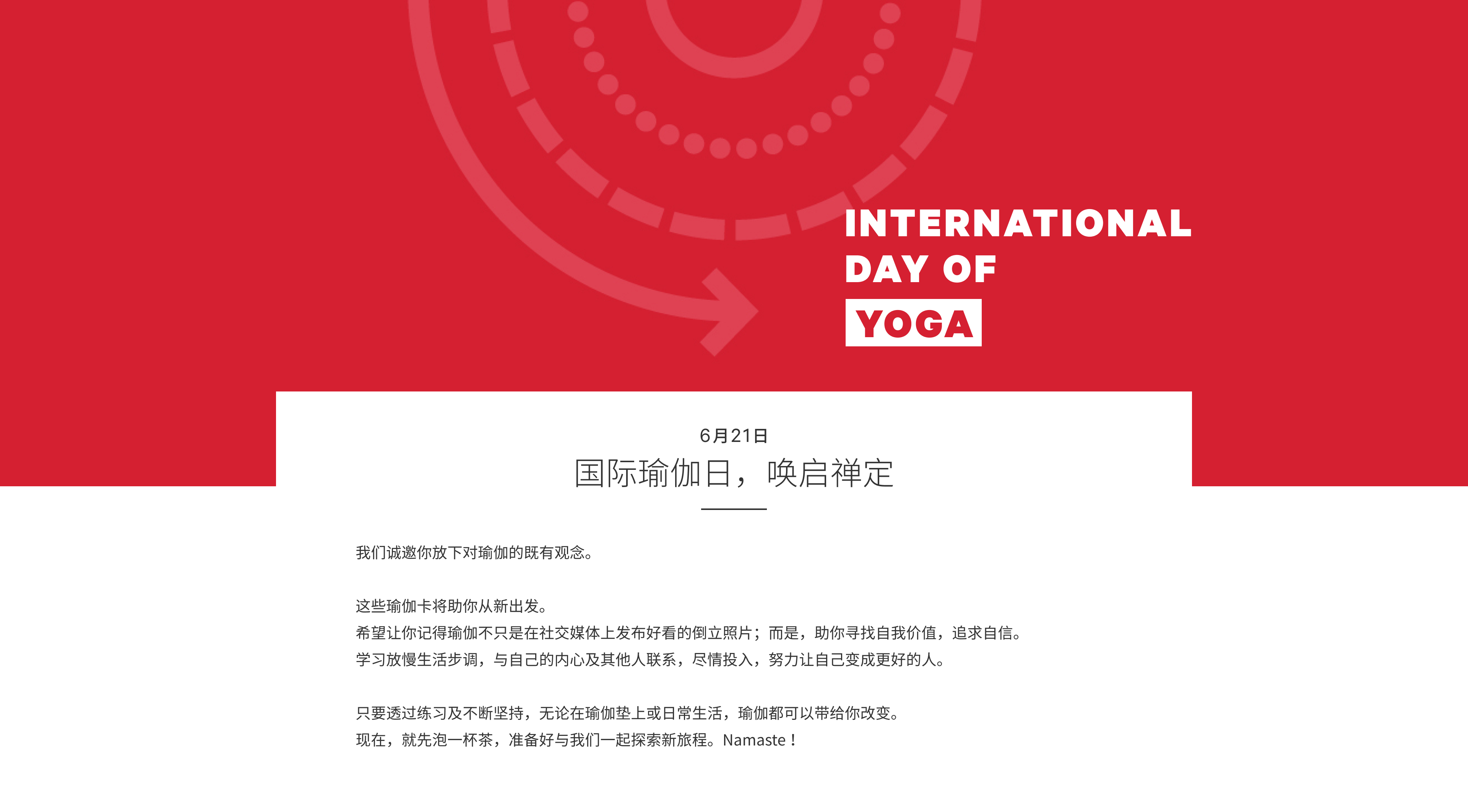 INTERNATIONAL DAY OF YOGA

6月21日

国际瑜伽日，唤启禅定

我们诚邀你放下对瑜伽的既有观念。

这些瑜伽卡将助你从新出发。
希望让你记得瑜伽不只是在社交媒体上发布好看的倒立照片；而是，助你寻找自我价值，追求自信。
学习放慢生活步调，与自己的内心及其他人联系，尽情投入，努力让自己变成更好的人。

只要透过练习及不断坚持，无论在瑜伽垫上或日常生活，瑜伽都可以带给你改变。
现在，就先泡一杯茶，准备好与我们一起探索新旅程。Namaste！